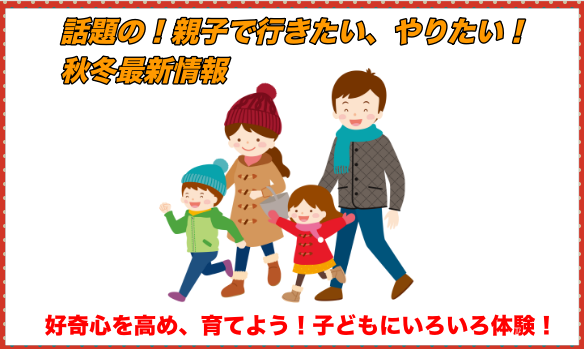 話題の！親子で行きたい、やりたい！
秋冬最新情報

好奇心を高め、育てよう！子どもにいろいろ体験！